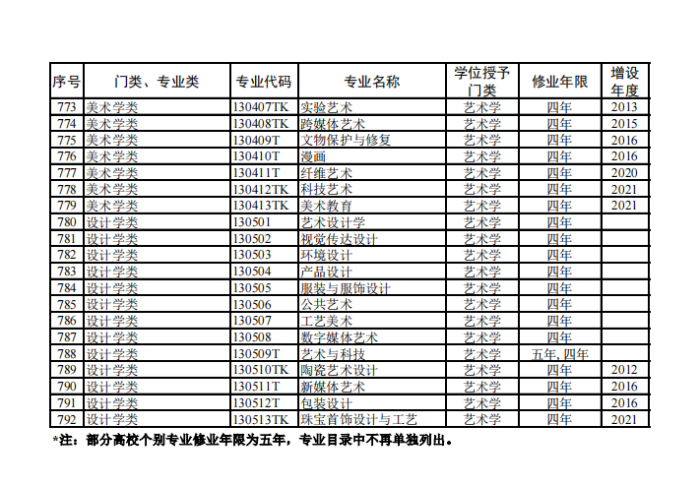 | 序号 | 门类、专业类 | 专业代码 | 专业名称 | 学位授予门类 | 修业年限 | 增设年度 |
|---|---|---|---|---|---|---|
| 773 | 美术学类 | 130407TK | 实验艺术 | 艺术学 | 四年 | 2013 |
| 774 | 美术学类 | 130408TK | 跨媒体艺术 | 艺术学 | 四年 | 2015 |
| 775 | 美术学类 | 130409T | 文物保护与修复 | 艺术学 | 四年 | 2016 |
| 776 | 美术学类 | 130410T | 漫画 | 艺术学 | 四年 | 2016 |
| 777 | 美术学类 | 130411T | 纤维艺术 | 艺术学 | 四年 | 2020 |
| 778 | 美术学类 | 130412TK | 科技艺术 | 艺术学 | 四年 | 2021 |
| 779 | 美术学类 | 130413TK | 美术教育 | 艺术学 | 四年 | 2021 |
| 780 | 设计学类 | 130501 | 艺术设计学 | 艺术学 | 四年 | |
| 781 | 设计学类 | 130502 | 视觉传达设计 | 艺术学 | 四年 | |
| 782 | 设计学类 | 130503 | 环境设计 | 艺术学 | 四年 | |
| 783 | 设计学类 | 130504 | 产品设计 | 艺术学 | 四年 | |
| 784 | 设计学类 | 130505 | 服装与服饰设计 | 艺术学 | 四年 | |
| 785 | 设计学类 | 130506 | 公共艺术 | 艺术学 | 四年 | |
| 786 | 设计学类 | 130507 | 工艺美术 | 艺术学 | 四年 | |
| 787 | 设计学类 | 130508 | 数字媒体艺术 | 艺术学 | 四年 | |
| 788 | 设计学类 | 130509T | 艺术与科技 | 艺术学 | 五年, 四年 | |
| 789 | 设计学类 | 130510TK | 陶瓷艺术设计 | 艺术学 | 四年 | 2012 |
| 790 | 设计学类 | 130511T | 新媒体艺术 | 艺术学 | 四年 | 2016 |
| 791 | 设计学类 | 130512T | 包装设计 | 艺术学 | 四年 | 2016 |
| 792 | 设计学类 | 130513TK | 珠宝首饰设计与工艺 | 艺术学 | 四年 | 2021 |

*注：部分高校个别专业修业年限为五年，专业目录中不再单独列出。